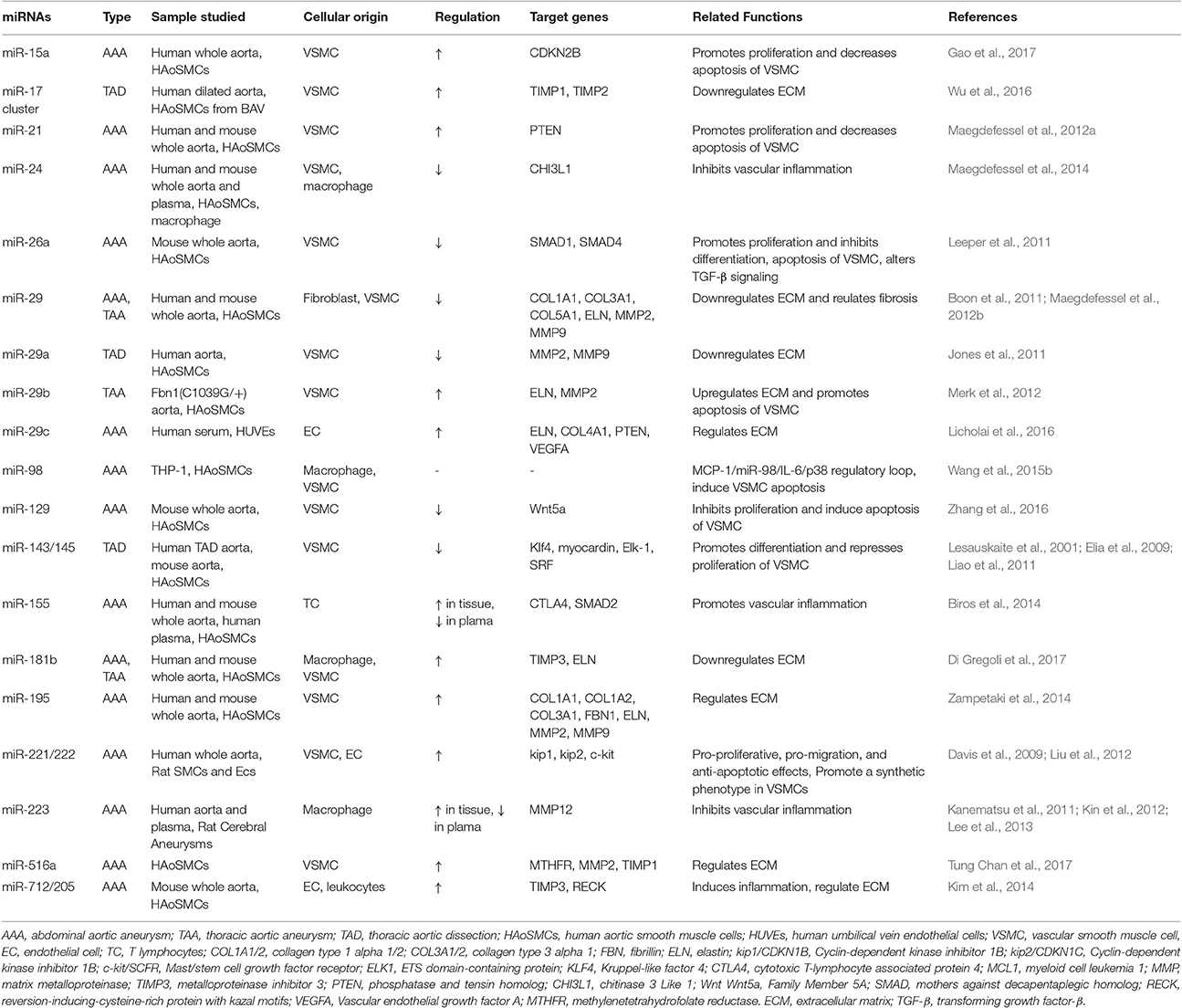 | miRNAs | Type | Sample studied | Cellular origin | Regulation | Target genes | Related Functions | References |
|---|---|---|---|---|---|---|---|
| miR-15a | AAA | Human whole aorta, HAoSMCs | VSMC | ↑ | CDKN2B | Promotes proliferation and decreases apoptosis of VSMC | Gao et al., 2017 |
| miR-17 cluster | TAD | Human dilated aorta, HAoSMCs from BAV | VSMC | ↑ | TIMP1, TIMP2 | Downregulates ECM | Wu et al., 2016 |
| miR-21 | AAA | Human and mouse whole aorta, HAoSMCs | VSMC | ↑ | PTEN | Promotes proliferation and decreases apoptosis of VSMC | Maegdefessel et al., 2012a |
| miR-24 | AAA | Human and mouse whole aorta and plasma, HAoSMCs, macrophage | VSMC, macrophage | ↓ | CHI3L1 | Inhibits vascular inflammation | Maegdefessel et al., 2014 |
| miR-26a | AAA | Mouse whole aorta, HAoSMCs | VSMC | ↓ | SMAD1, SMAD4 | Promotes proliferation and inhibits differentiation, apoptosis of VSMC, alters TGF-β signaling | Leeper et al., 2011 |
| miR-29 | AAA, TAA | Human and mouse whole aorta, HAoSMCs | Fibroblast, VSMC | ↓ | COL1A1, COL3A1, COL5A1, ELN, MMP2, MMP9 | Downregulates ECM and reulates fibrosis | Boon et al., 2011; Maegdefessel et al., 2012b |
| miR-29a | TAD | Human aorta, HAoSMCs | VSMC | ↓ | MMP2, MMP9 | Downregulates ECM | Jones et al., 2011 |
| miR-29b | TAA | Fbn1(C1039G/+) aorta, HAoSMCs | VSMC | ↑ | ELN, MMP2 | Upregulates ECM and promotes apoptosis of VSMC | Merk et al., 2012 |
| miR-29c | AAA | Human serum, HUVEs | EC | ↑ | ELN, COL4A1, PTEN, VEGFA | Regulates ECM | Licholai et al., 2016 |
| miR-98 | AAA | THP-1, HAoSMCs | Macrophage, VSMC | - | - | MCP-1/miR-98/IL-6/p38 regulatory loop, induce VSMC apoptosis | Wang et al., 2015b |
| miR-129 | AAA | Mouse whole aorta, HAoSMCs | VSMC | ↓ | Wnt5a | Inhibits proliferation and induce apoptosis of VSMC | Zhang et al., 2016 |
| miR-143/145 | TAD | Human TAD aorta, mouse aorta, HAoSMCs | VSMC | ↓ | Klf4, myocardin, Elk-1, SRF | Promotes differentiation and represses proliferation of VSMC | Lesauskaite et al., 2001; Elia et al., 2009; Liao et al., 2011 |
| miR-155 | AAA | Human and mouse whole aorta, human plasma, HAoSMCs | TC | ↑ in tissue, ↓ in plama | CTLA4, SMAD2 | Promotes vascular inflammation | Biros et al., 2014 |
| miR-181b | AAA, TAA | Human and mouse whole aorta, HAoSMCs | Macrophage, VSMC | ↑ | TIMP3, ELN | Downregulates ECM | Di Gregoli et al., 2017 |
| miR-195 | AAA | Human and mouse whole aorta, HAoSMCs | VSMC | ↑ | COL1A1, COL1A2, COL3A1, FBN1, ELN, MMP2, MMP9 | Regulates ECM | Zampetaki et al., 2014 |
| miR-221/222 | AAA | Human whole aorta, Rat SMCs and Ecs | VSMC, EC | ↑ | kip1, kip2, c-kit | Pro-proliferative, pro-migration, and anti-apoptotic effects, Promote a synthetic phenotype in VSMCs | Davis et al., 2009; Liu et al., 2012 |
| miR-223 | AAA | Human aorta and plasma, Rat Cerebral Aneurysms | Macrophage | ↑ in tissue, ↓ in plama | MMP12 | Inhibits vascular inflammation | Kanematsu et al., 2011; Kin et al., 2012; Lee et al., 2013 |
| miR-516a | AAA | HAoSMCs | VSMC | ↑ | MTHFR, MMP2, TIMP1 | Regulates ECM | Tung Chan et al., 2017 |
| miR-712/205 | AAA | Mouse whole aorta, HAoSMCs | EC, leukocytes | ↑ | TIMP3, RECK | Induces inflammation, regulate ECM | Kim et al., 2014 |

AAA, abdominal aortic aneurysm; TAA, thoracic aortic aneurysm; TAD, thoracic aortic dissection; HAoSMCs, human aortic smooth muscle cells; HUVEs, human umbilical vein endothelial cells; VSMC, vascular smooth muscle cell, EC, endothelial cell; TC, T lymphocytes; COL1A1/2, collagen type 1 alpha 1/2; COL3A1/2, collagen type 3 alpha 1; FBN, fibrillin; ELN, elastin; kip1/CDKN1B, Cyclin-dependent kinase inhibitor 1B; kip2/CDKN1C, Cyclin-dependent kinase inhibitor 1B; c-kit/SCFR, Mast/stem cell growth factor receptor; ELK1, ETS domain-containing protein; KLF4, Kruppel-like factor 4; CTLA4, cytotoxic T-lymphocyte associated protein 4; MCL1, myeloid cell leukemia 1; MMP, matrix metalloproteinase; TIMP3, metalloproteinase inhibitor 3; PTEN, phosphatase and tensin homolog; CHI3L1, chitinase 3 Like 1; Wnt Wnt5a, Family Member 5A; SMAD, mothers against decapentaplegic homolog; RECK, reversion-inducing-cysteine-rich protein with kazal motifs; VEGFA, Vascular endothelial growth factor A; MTHFR, methylenetetrahydrofolate reductase. ECM, extracellular matrix; TGF-β, transforming growth factor-β.